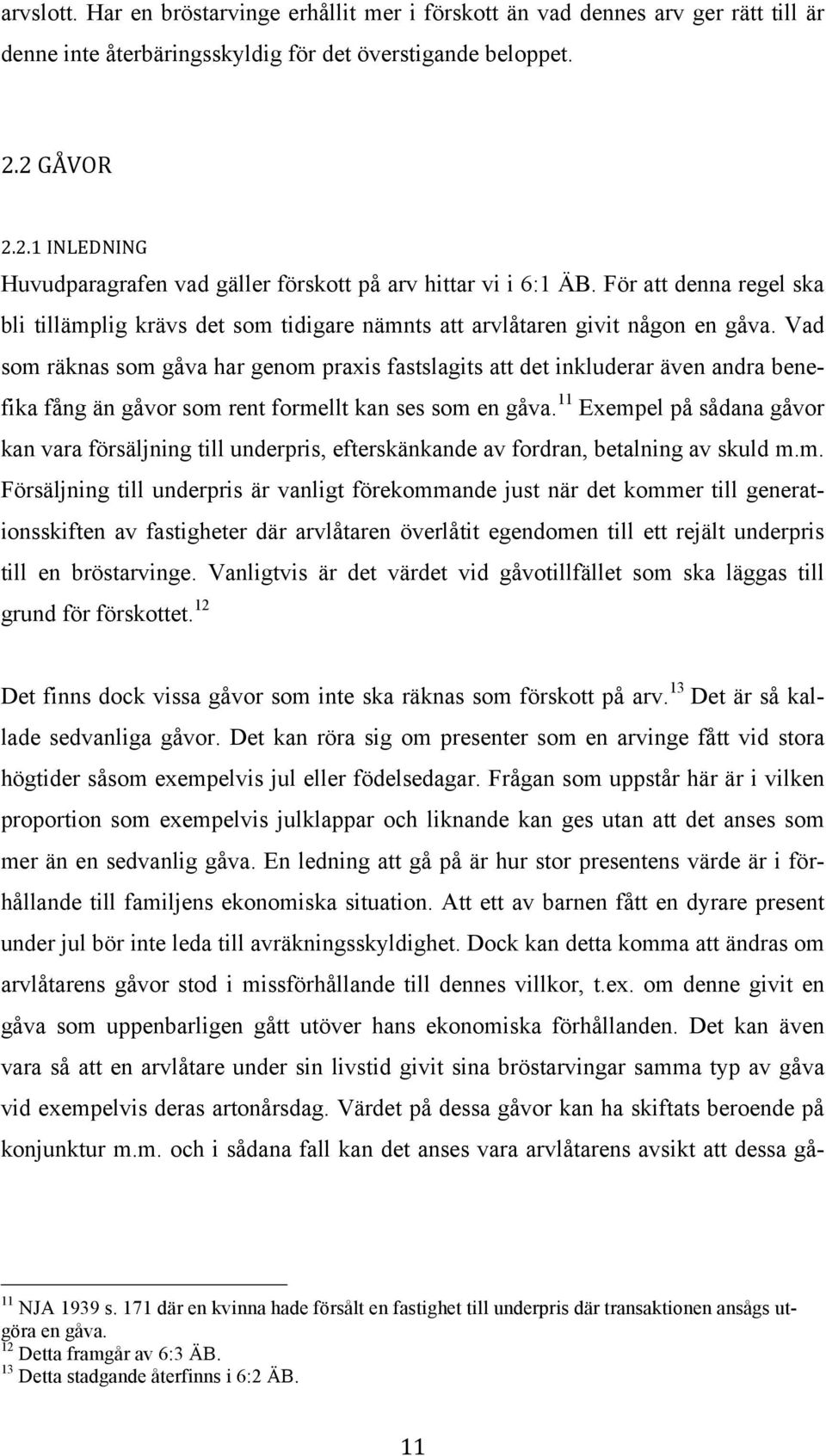 arvslott. Har en bröstarvinge erhållit mer i förskott än vad dennes arv ger rätt till är denne inte återbäringsskyldig för det överstigande beloppet.

2.2 GÅVOR

2.2.1 INLEDNING

Huvudparagrafen vad gäller förskott på arv hittar vi i 6:1 ÄB. För att denna regel ska bli tillämplig krävs det som tidigare nämnts att arvlåtaren givit någon en gåva. Vad som räknas som gåva har genom praxis fastslagits att det inkluderar även andra benefika fång än gåvor som rent formellt kan ses som en gåva.$^{11}$ Exempel på sådana gåvor kan vara försäljning till underpris, efterskänkande av fordran, betalning av skuld m.m. Försäljning till underpris är vanligt förekommande just när det kommer till generationsskiften av fastigheter där arvlåtaren överlåtit egendomen till ett rejält underpris till en bröstarvinge. Vanligtvis är det värdet vid gåvotillfället som ska läggas till grund för förskottet.$^{12}$

Det finns dock vissa gåvor som inte ska räknas som förskott på arv.$^{13}$ Det är så kallade sedvanliga gåvor. Det kan röra sig om presenter som en arvinge fått vid stora högtider såsom exempelvis jul eller födelsedagar. Frågan som uppstår här är i vilken proportion som exempelvis julklappar och liknande kan ges utan att det anses som mer än en sedvanlig gåva. En ledning att gå på är hur stor presentens värde är i förhållande till familjens ekonomiska situation. Att ett av barnen fått en dyrare present under jul bör inte leda till avräkningsskyldighet. Dock kan detta komma att ändras om arvlåtarens gåvor stod i missförhållande till dennes villkor, t.ex. om denne givit en gåva som uppenbarligen gått utöver hans ekonomiska förhållanden. Det kan även vara så att en arvlåtare under sin livstid givit sina bröstarvingar samma typ av gåva vid exempelvis deras artonårsdag. Värdet på dessa gåvor kan ha skiftats beroende på konjunktur m.m. och i sådana fall kan det anses vara arvlåtarens avsikt att dessa gå-

$^{11}$ NJA 1939 s. 171 där en kvinna hade försålt en fastighet till underpris där transaktionen ansågs utgöra en gåva.
$^{12}$ Detta framgår av 6:3 ÄB.
$^{13}$ Detta stadgande återfinns i 6:2 ÄB.

11